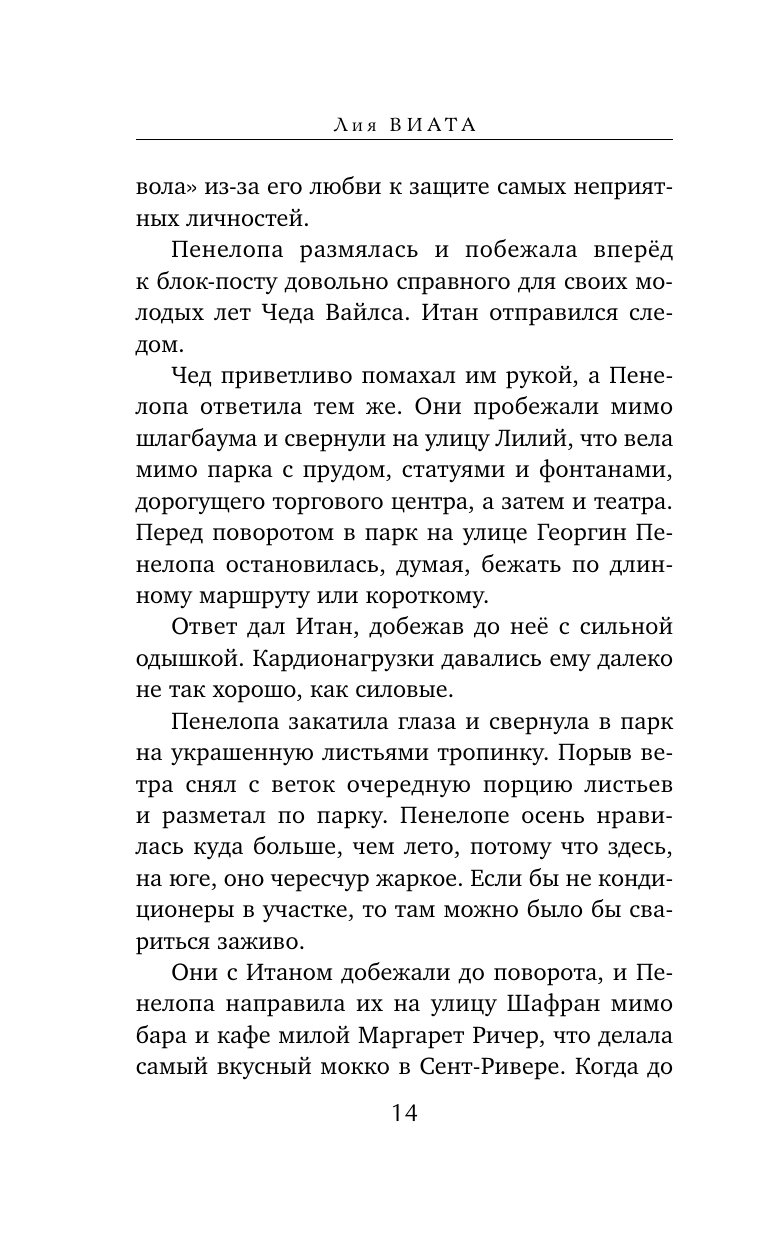 Лия ВИАТА

вола» из-за его любви к защите самых неприятных личностей.

Пенелопа размялась и побежала вперёд к блок-посту довольно справного для своих молодых лет Чеда Вайлса. Итан отправился следом.

Чед приветливо помахал им рукой, а Пенелопа ответила тем же. Они пробежали мимо шлагбаума и свернули на улицу Лилий, что вела мимо парка с прудом, статуями и фонтанами, дорогущего торгового центра, а затем и театра. Перед поворотом в парк на улице Георгин Пенелопа остановилась, думая, бежать по длинному маршруту или короткому.

Ответ дал Итан, добежав до неё с сильной одышкой. Кардионагрузки давались ему далеко не так хорошо, как силовые.

Пенелопа закатила глаза и свернула в парк на украшенную листьями тропинку. Порыв ветра снял с веток очередную порцию листьев и разметал по парку. Пенелопе осень нравилась куда больше, чем лето, потому что здесь, на юге, оно чересчур жаркое. Если бы не кондиционеры в участке, то там можно было бы свариться заживо.

Они с Итаном добежали до поворота, и Пенелопа направила их на улицу Шафран мимо бара и кафе милой Маргарет Ричер, что делала самый вкусный мокко в Сент-Ривере. Когда до

14